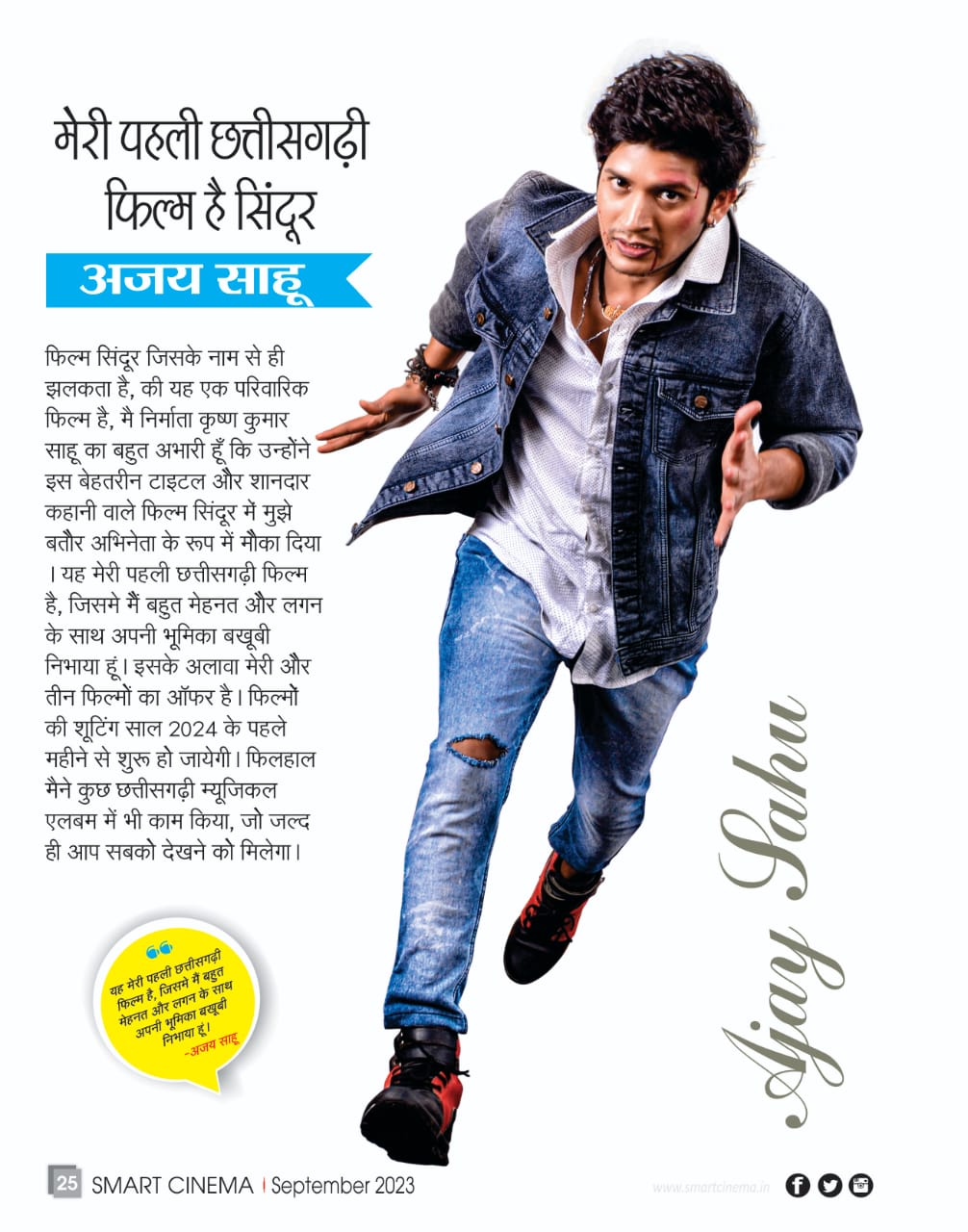 मेरी पहली छत्तीसगढ़ी फिल्म है सिंदूर

अजय साहू

फिल्म सिंदूर जिसके नाम से ही झलकता है, की यह एक परिवारिक फिल्म है, मै निर्माता कृष्ण कुमार साहू का बहुत अभारी हूँ कि उन्होंने इस बेहतरीन टाइटल और शानदार कहानी वाले फिल्म सिंदूर में मुझे बतौर अभिनेता के रूप में मौका दिया । यह मेरी पहली छत्तीसगढ़ी फिल्म है, जिसमे मैं बहुत मेहनत और लगन के साथ अपनी भूमिका बखूबी निभाया हूं। इसके अलावा मेरी और तीन फिल्मों का ऑफर है। फिल्मों की शूटिंग साल 2024 के पहले महीने से शुरू हो जायेगी। फिलहाल मैने कुछ छत्तीसगढ़ी म्यूजिकल एलबम में भी काम किया, जो जल्द ही आप सबको देखने को मिलेगा।

यह मेरी पहली छत्तीसगढ़ी फिल्म है, जिसमे मैं बहुत मेहनत और लगन के साथ अपनी भूमिका बखूबी निभाया हूं।
-अजय साहू

Ajay Sahu

25 SMART CINEMA | September 2023

www.smartcinema.in